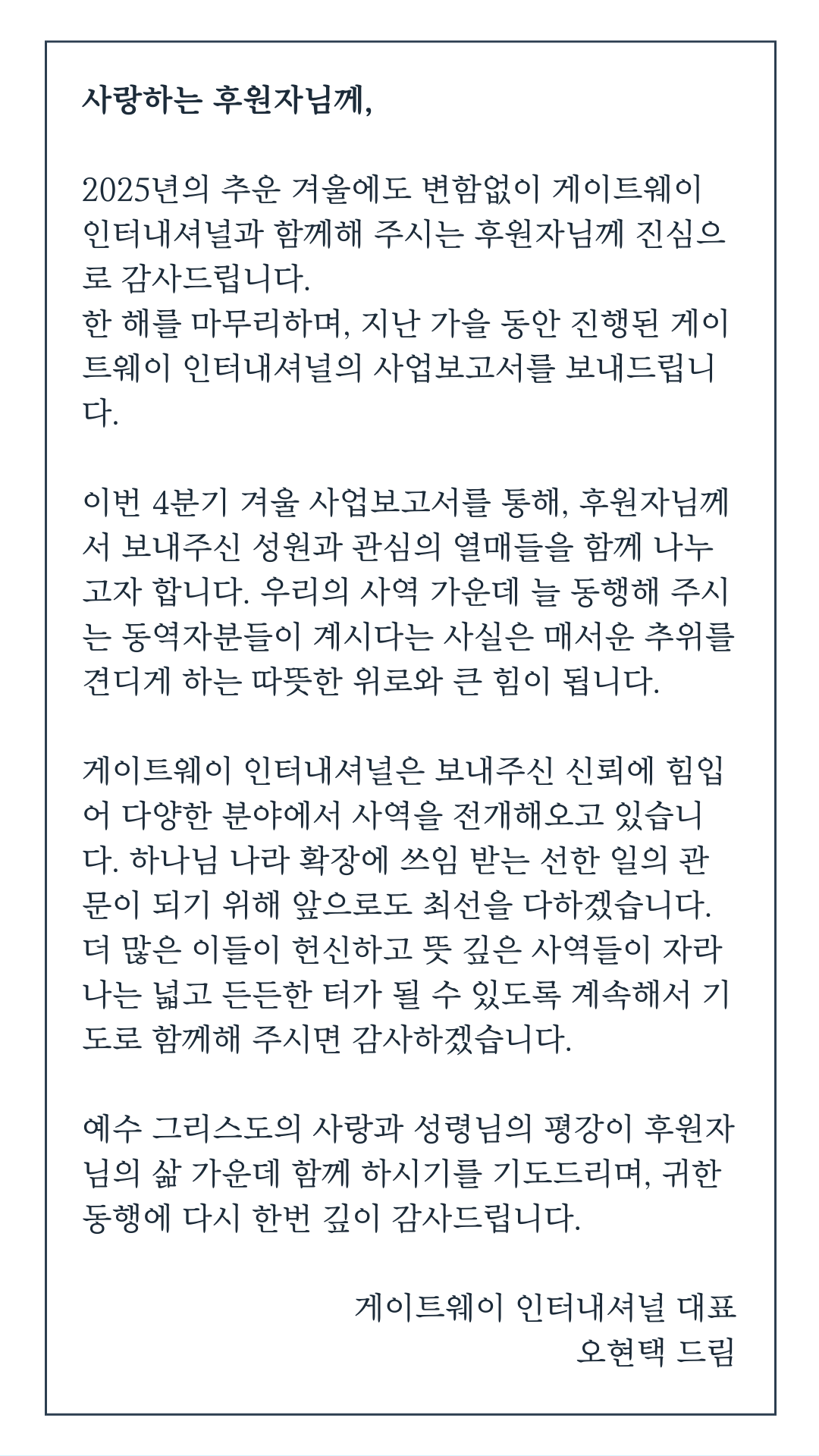 사랑하는 후원자님께,

2025년의 추운 겨울에도 변함없이 게이트웨이 인터내셔널과 함께해 주시는 후원자님께 진심으로 감사드립니다.
한 해를 마무리하며, 지난 가을 동안 진행된 게이트웨이 인터내셔널의 사업보고서를 보내드립니다.

이번 4분기 겨울 사업보고서를 통해, 후원자님께서 보내주신 성원과 관심의 열매들을 함께 나누고자 합니다. 우리의 사역 가운데 늘 동행해 주시는 동역자분들이 계시다는 사실은 매서운 추위를 견디게 하는 따뜻한 위로와 큰 힘이 됩니다.

게이트웨이 인터내셔널은 보내주신 신뢰에 힘입어 다양한 분야에서 사역을 전개해오고 있습니다. 하나님 나라 확장에 쓰임 받는 선한 일의 관문이 되기 위해 앞으로도 최선을 다하겠습니다.
더 많은 이들이 헌신하고 뜻 깊은 사역들이 자라나는 넓고 든든한 터가 될 수 있도록 계속해서 기도로 함께해 주시면 감사하겠습니다.

예수 그리스도의 사랑과 성령님의 평강이 후원자님의 삶 가운데 함께 하시기를 기도드리며, 귀한 동행에 다시 한번 깊이 감사드립니다.

게이트웨이 인터내셔널 대표
오현택 드림